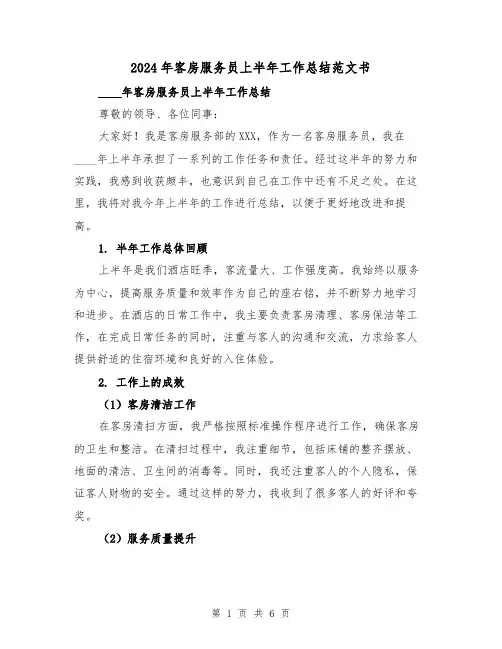 2024年客房服务员上半年工作总结范文书

____年客房服务员上半年工作总结

尊敬的领导、各位同事：

大家好！我是客房服务部的XXX，作为一名客房服务员，我在____年上半年承担了一系列的工作任务和责任。经过这半年的努力和实践，我感到收获颇丰，也意识到自己在工作中还有不足之处。在这里，我将对我今年上半年的工作进行总结，以便于更好地改进和提高。

1. 半年工作总体回顾

上半年是我们酒店旺季，客流量大、工作强度高。我始终以服务为中心，提高服务质量和效率作为自己的座右铭，并不断努力地学习和进步。在酒店的日常工作中，我主要负责客房清理、客房保洁等工作，在完成日常任务的同时，注重与客人的沟通和交流，力求给客人提供舒适的住宿环境和良好的入住体验。

2. 工作上的成效

（1）客房清洁工作

在客房清扫方面，我严格按照标准操作程序进行工作，确保客房的卫生和整洁。在清扫过程中，我注重细节，包括床铺的整齐摆放、地面的清洁、卫生间的消毒等。同时，我还注重客人的个人隐私，保证客人财物的安全。通过这样的努力，我收到了很多客人的好评和夸奖。

（2）服务质量提升

第 1 页 共 6 页